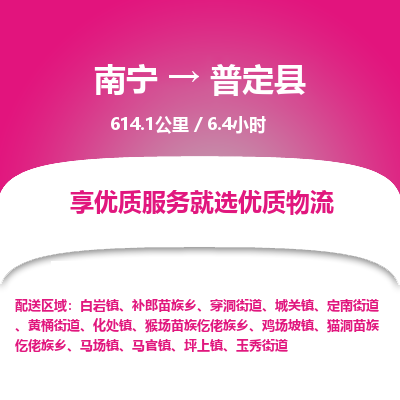 南宁 → 普定县

614.1公里 / 6.4小时

享优质服务就选优质物流

配送区域：白岩镇、补郎苗族乡、穿洞街道、城关镇、定南街道、黄桶街道、化处镇、猴场苗族仡佬族乡、鸡场坡镇、猫洞苗族仡佬族乡、马场镇、马官镇、坪上镇、玉秀街道